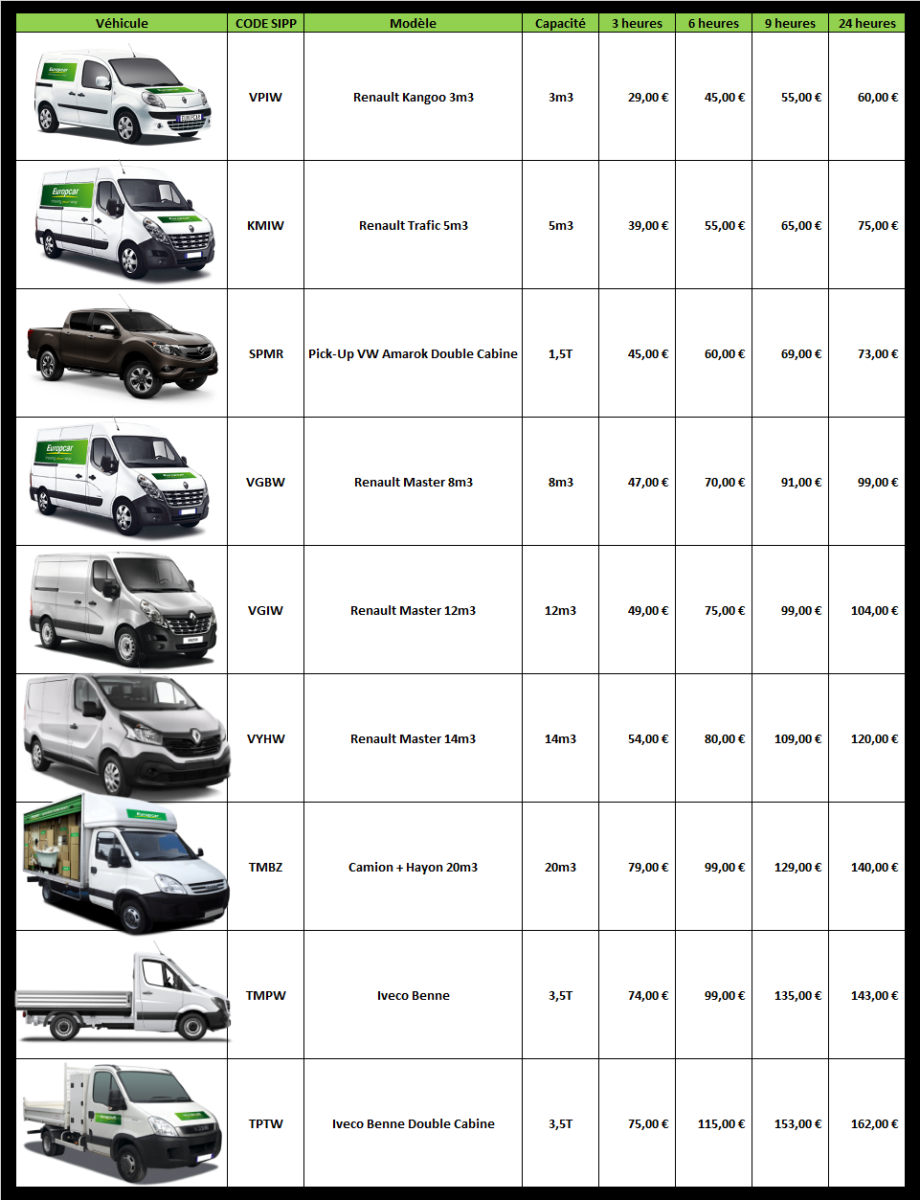 | Véhicule | CODE SIPP | Modèle | Capacité | 3 heures | 6 heures | 9 heures | 24 heures |
|---|---|---|---|---|---|---|---|
|  | VPIW | Renault Kangoo 3m3 | 3m3 | 29,00 € | 45,00 € | 55,00 € | 60,00 € |
|  | KMIW | Renault Trafic 5m3 | 5m3 | 39,00 € | 55,00 € | 65,00 € | 75,00 € |
|  | SPMR | Pick-Up VW Amarok Double Cabine | 1,5T | 45,00 € | 60,00 € | 69,00 € | 73,00 € |
|  | VGBW | Renault Master 8m3 | 8m3 | 47,00 € | 70,00 € | 91,00 € | 99,00 € |
|  | VGIW | Renault Master 12m3 | 12m3 | 49,00 € | 75,00 € | 99,00 € | 104,00 € |
|  | VYHW | Renault Master 14m3 | 14m3 | 54,00 € | 80,00 € | 109,00 € | 120,00 € |
|  | TMBZ | Camion + Hayon 20m3 | 20m3 | 79,00 € | 99,00 € | 129,00 € | 140,00 € |
|  | TMPW | Iveco Benne | 3,5T | 74,00 € | 99,00 € | 135,00 € | 143,00 € |
|  | TPTW | Iveco Benne Double Cabine | 3,5T | 75,00 € | 115,00 € | 153,00 € | 162,00 € |